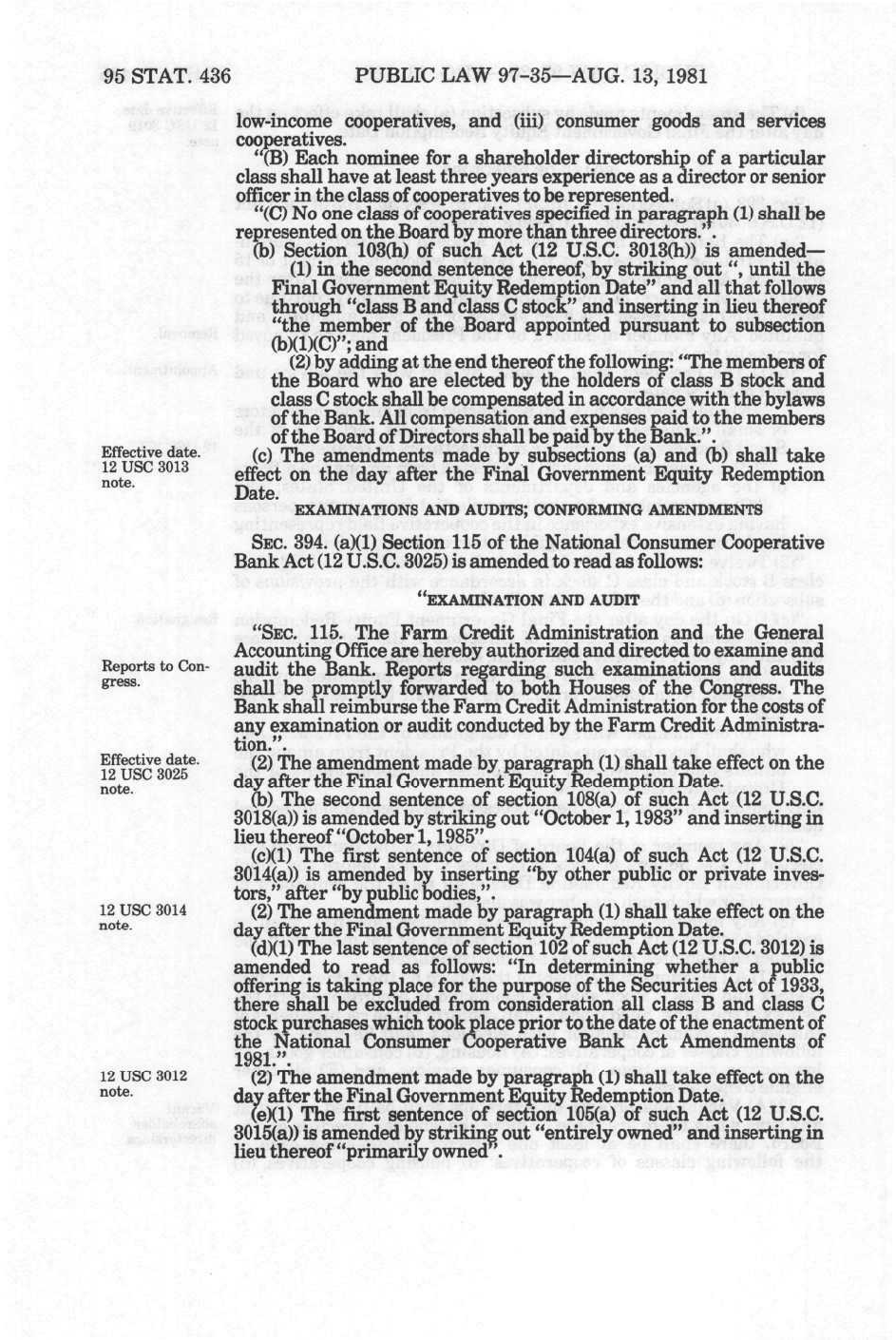 95 STAT. 436 PUBLIC LAW 97-35—AUG. 13, 1981

low-income cooperatives, and (iii) consumer goods and services cooperatives.

"(B) Each nominee for a shareholder directorship of a particular class shall have at least three years experience as a director or senior officer in the class of cooperatives to be represented.

"(C) No one class of cooperatives specified in paragraph (1) shall be represented on the Board by more than three directors.".

(b) Section 103(h) of such Act (12 U.S.C. 3013(h)) is amended—

(1) in the second sentence thereof, by striking out ", until the Final Government Equity Redemption Date" and all that follows through "class B and class C stock" and inserting in lieu thereof "the member of the Board appointed pursuant to subsection (b)(1)(C)"; and

(2) by adding at the end thereof the following: "The members of the Board who are elected by the holders of class B stock and class C stock shall be compensated in accordance with the bylaws of the Bank. All compensation and expenses paid to the members of the Board of Directors shall be paid by the Bank.".

Effective date. 12 USC 3013 note.

(c) The amendments made by subsections (a) and (b) shall take effect on the day after the Final Government Equity Redemption Date.

EXAMINATIONS AND AUDITS; CONFORMING AMENDMENTS

SEC. 394. (a)(1) Section 115 of the National Consumer Cooperative Bank Act (12 U.S.C. 3025) is amended to read as follows:

"EXAMINATION AND AUDIT

"SEC. 115. The Farm Credit Administration and the General Accounting Office are hereby authorized and directed to examine and audit the Bank. Reports regarding such examinations and audits shall be promptly forwarded to both Houses of the Congress. The Bank shall reimburse the Farm Credit Administration for the costs of any examination or audit conducted by the Farm Credit Administration.".

Reports to Congress.

Effective date. 12 USC 3025 note.

(2) The amendment made by paragraph (1) shall take effect on the day after the Final Government Equity Redemption Date.

(b) The second sentence of section 108(a) of such Act (12 U.S.C. 3018(a)) is amended by striking out "October 1, 1983" and inserting in lieu thereof "October 1, 1985".

(c)(1) The first sentence of section 104(a) of such Act (12 U.S.C. 3014(a)) is amended by inserting "by other public or private investors," after "by public bodies,".

12 USC 3014 note.

(2) The amendment made by paragraph (1) shall take effect on the day after the Final Government Equity Redemption Date.

(d)(1) The last sentence of section 102 of such Act (12 U.S.C. 3012) is amended to read as follows: "In determining whether a public offering is taking place for the purpose of the Securities Act of 1933, there shall be excluded from consideration all class B and class C stock purchases which took place prior to the date of the enactment of the National Consumer Cooperative Bank Act Amendments of 1981.".

12 USC 3012 note.

(2) The amendment made by paragraph (1) shall take effect on the day after the Final Government Equity Redemption Date.

(e)(1) The first sentence of section 105(a) of such Act (12 U.S.C. 3015(a)) is amended by striking out "entirely owned" and inserting in lieu thereof "primarily owned".